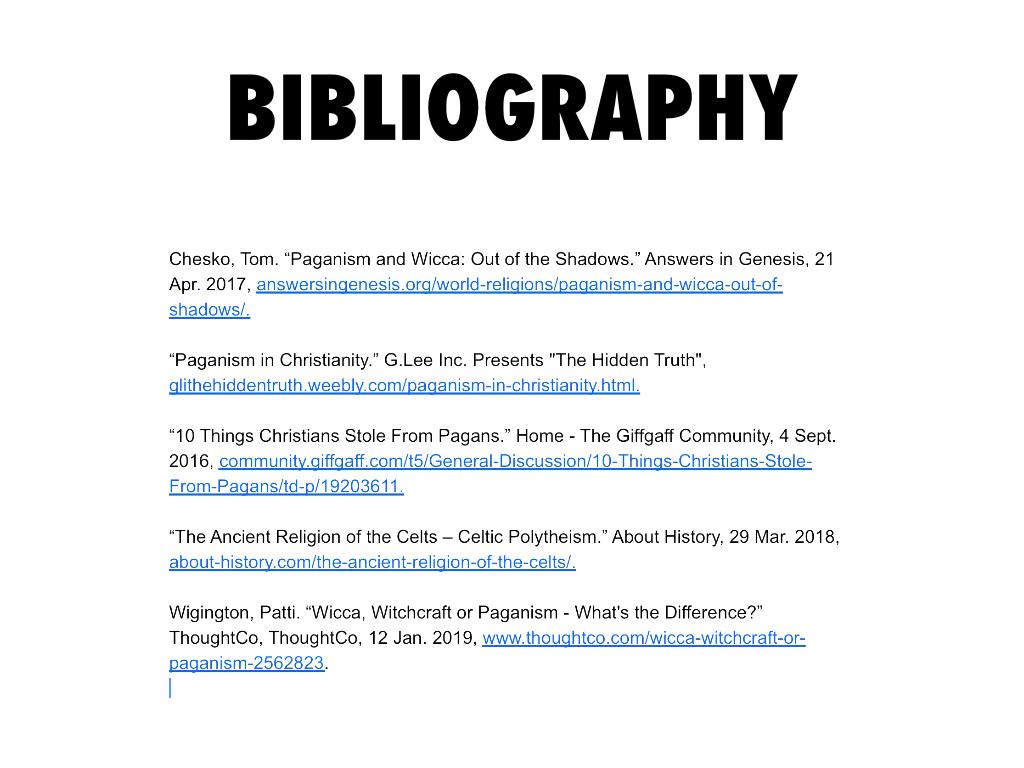 BIBLIOGRAPHY

Chesko, Tom. “Paganism and Wicca: Out of the Shadows.” Answers in Genesis, 21 Apr. 2017, answersingenesis.org/world-religions/paganism-and-wicca-out-of-shadows/.

“Paganism in Christianity.” G.Lee Inc. Presents "The Hidden Truth", glithehiddentruth.weebly.com/paganism-in-christianity.html.

“10 Things Christians Stole From Pagans.” Home - The Giffgaff Community, 4 Sept. 2016, community.giffgaff.com/t5/General-Discussion/10-Things-Christians-Stole-From-Pagans/td-p/19203611.

“The Ancient Religion of the Celts – Celtic Polytheism.” About History, 29 Mar. 2018, about-history.com/the-ancient-religion-of-the-celts/.

Wigington, Patti. “Wicca, Witchcraft or Paganism - What's the Difference?” ThoughtCo, ThoughtCo, 12 Jan. 2019, www.thoughtco.com/wicca-witchcraft-or-paganism-2562823.